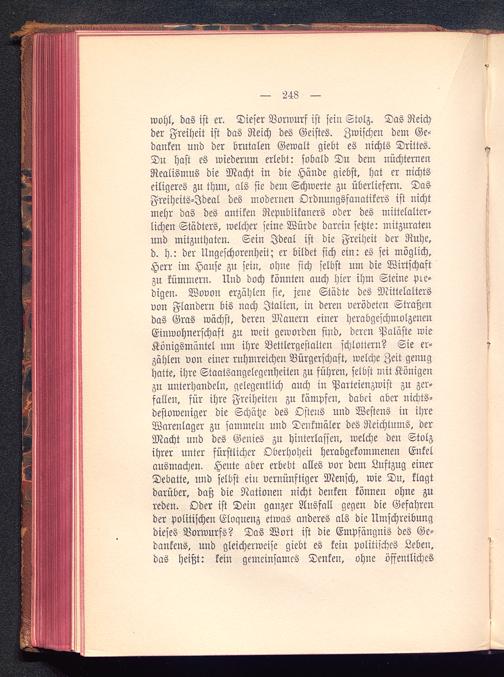 — 248 —

wohl, das ist er. Dieser Vorwurf ist sein Stolz. Das Reich der Freiheit ist das Reich des Geistes. Zwischen dem Gedanken und der brutalen Gewalt giebt es nichts Drittes. Du hast es wiederum erlebt: sobald Du dem nüchternen Realismus die Macht in die Hände giebst, hat er nichts eiligeres zu thun, als sie dem Schwerte zu überliefern. Das Freiheits-Ideal des modernen Ordnungsfanatikers ist nicht mehr das des antiken Republikaners oder des mittelalterlichen Städters, welcher seine Würde darein setzte: mitzuraten und mitzuthaten. Sein Ideal ist die Freiheit der Ruhe, d. h.: der Ungeschorenheit; er bildet sich ein: es sei möglich, Herr im Hause zu sein, ohne sich selbst um die Wirtschaft zu kümmern. Und doch könnten auch hier ihm Steine predigen. Wovon erzählen sie, jene Städte des Mittelalters von Flandern bis nach Italien, in deren verödeten Straßen das Gras wächst, deren Mauern einer herabgeschmolzenen Einwohnerschaft zu weit geworden sind, deren Paläste wie Königsmäntel um ihre Bettlergestalten schlottern? Sie erzählen von einer ruhmreichen Bürgerschaft, welche Zeit genug hatte, ihre Staatsangelegenheiten zu führen, selbst mit Königen zu unterhandeln, gelegentlich auch in Parteienzwist zu zerfallen, für ihre Freiheiten zu kämpfen, dabei aber nichtsdestoweniger die Schätze des Ostens und Westens in ihre Warenlager zu sammeln und Denkmäler des Reichtums, der Macht und des Genies zu hinterlassen, welche den Stolz ihrer unter fürstlicher Oberhoheit herabgekommenen Enkel ausmachen. Heute aber erbebt alles vor dem Luftzug einer Debatte, und selbst ein vernünftiger Mensch, wie Du, klagt darüber, daß die Nationen nicht denken können ohne zu reden. Oder ist Dein ganzer Ausfall gegen die Gefahren der politischen Eloquenz etwas anderes als die Umschreibung dieses Vorwurfs? Das Wort ist die Empfängnis des Gedankens, und gleicherweise giebt es kein politisches Leben, das heißt: kein gemeinsames Denken, ohne öffentliches